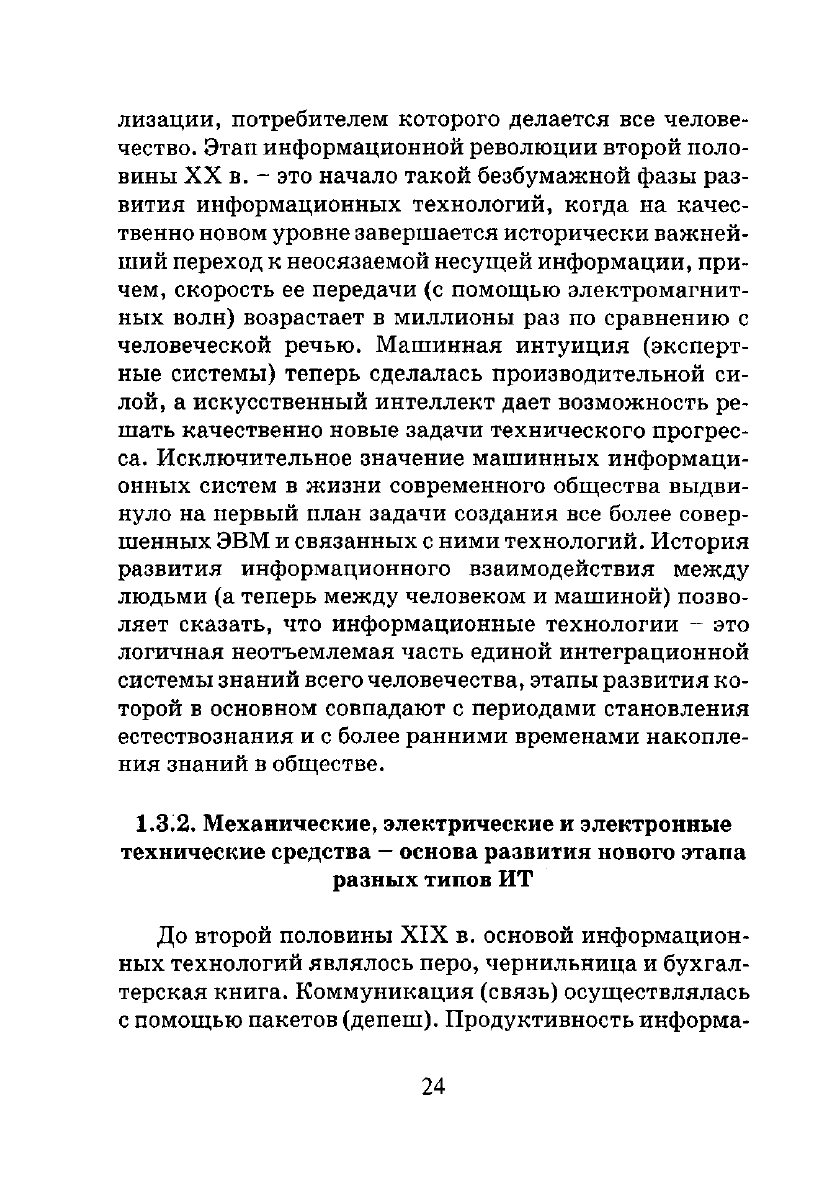 лизации, потребителем которого делается все человечество. Этап информационной революции второй половины XX в. – это начало такой безбумажной фазы развития информационных технологий, когда на качественно новом уровне завершается исторически важнейший переход к неосязаемой несущей информации, причем, скорость ее передачи (с помощью электромагнитных волн) возрастает в миллионы раз по сравнению с человеческой речью. Машинная интуиция (экспертные системы) теперь сделалась производительной силой, а искусственный интеллект дает возможность решать качественно новые задачи технического прогресса. Исключительное значение машинных информационных систем в жизни современного общества выдвинуло на первый план задачи создания все более совершенных ЭВМ и связанных с ними технологий. История развития информационного взаимодействия между людьми (а теперь между человеком и машиной) позволяет сказать, что информационные технологии – это логичная неотъемлемая часть единой интеграционной системы знаний всего человечества, этапы развития которой в основном совпадают с периодами становления естествознания и с более ранними временами накопления знаний в обществе.

1.3.2. Механические, электрические и электронные технические средства – основа развития нового этапа разных типов ИТ

До второй половины XIX в. основой информационных технологий являлось перо, чернильница и бухгалтерская книга. Коммуникация (связь) осуществлялась с помощью пакетов (депеш). Продуктивность информа-

24